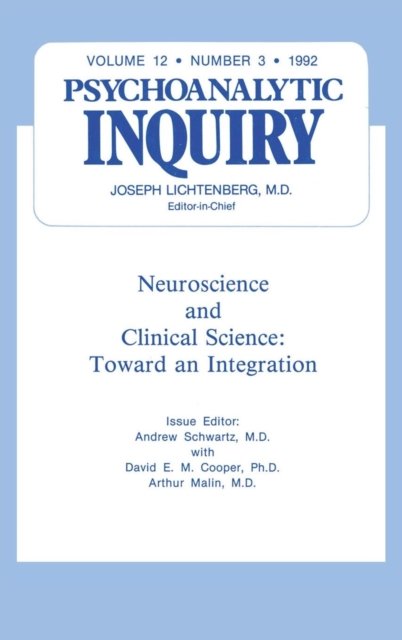 VOLUME 12 • NUMBER 3 • 1992

PSYCHOANALYTIC
INQUIRY

JOSEPH LICHTENBERG, M.D.
Editor-in-Chief

Neuroscience
and
Clinical Science:
Toward an Integration

Issue Editor:
Andrew Schwartz, M.D.
with
David E. M. Cooper, Ph.D.
Arthur Malin, M.D.